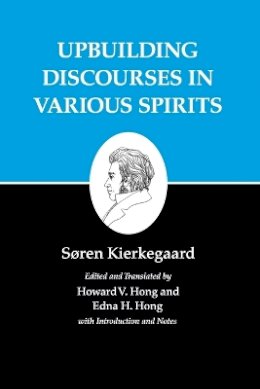 UPBUILDING DISCOURSES IN VARIOUS SPIRITS

Søren Kierkegaard

Edited and Translated by
Howard V. Hong and
Edna H. Hong
with Introduction and Notes